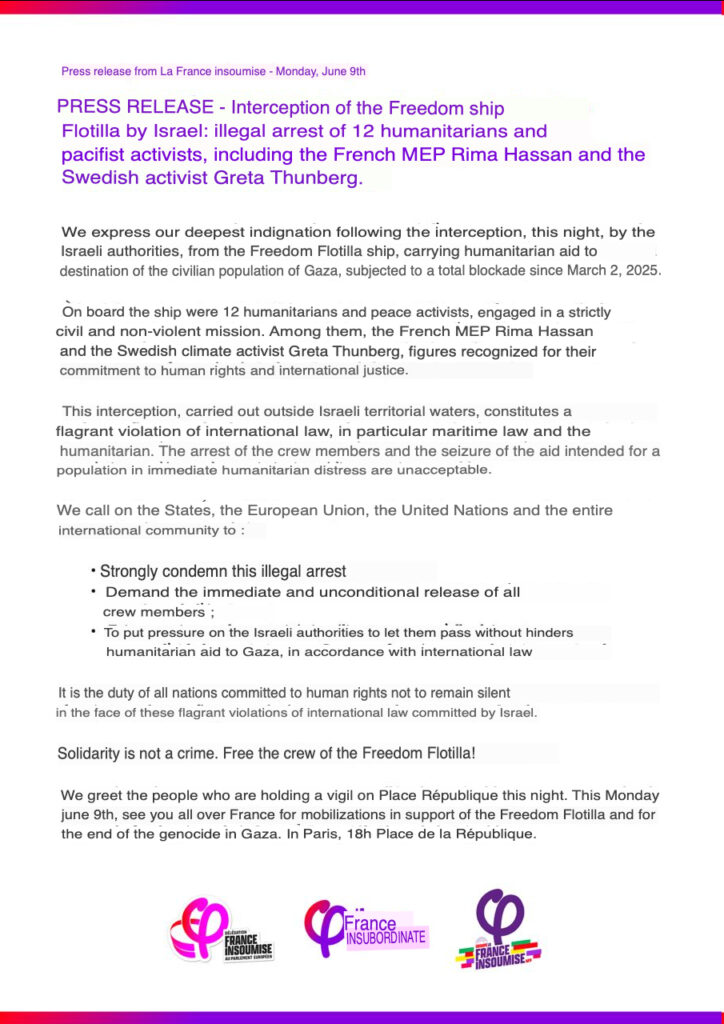 Press release from La France insoumise - Monday, June 9th

PRESS RELEASE - Interception of the Freedom ship Flotilla by Israel: illegal arrest of 12 humanitarians and pacifist activists, including the French MEP Rima Hassan and the Swedish activist Greta Thunberg.

We express our deepest indignation following the interception, this night, by the Israeli authorities, from the Freedom Flotilla ship, carrying humanitarian aid to destination of the civilian population of Gaza, subjected to a total blockade since March 2, 2025.

On board the ship were 12 humanitarians and peace activists, engaged in a strictly civil and non-violent mission. Among them, the French MEP Rima Hassan and the Swedish climate activist Greta Thunberg, figures recognized for their commitment to human rights and international justice.

This interception, carried out outside Israeli territorial waters, constitutes a flagrant violation of international law, in particular maritime law and the humanitarian. The arrest of the crew members and the seizure of the aid intended for a population in immediate humanitarian distress are unacceptable.

We call on the States, the European Union, the United Nations and the entire international community to :

• Strongly condemn this illegal arrest
• Demand the immediate and unconditional release of all crew members ;
• To put pressure on the Israeli authorities to let them pass without hinders humanitarian aid to Gaza, in accordance with international law

It is the duty of all nations committed to human rights not to remain silent in the face of these flagrant violations of international law committed by Israel.

Solidarity is not a crime. Free the crew of the Freedom Flotilla!

We greet the people who are holding a vigil on Place République this night. This Monday june 9th, see you all over France for mobilizations in support of the Freedom Flotilla and for the end of the genocide in Gaza. In Paris, 18h Place de la République.

DÉLÉGATION FRANCE INSOUMISE AU PARLEMENT EUROPÉEN

France INSUBORDINATE

FRANCE INSOUMISE